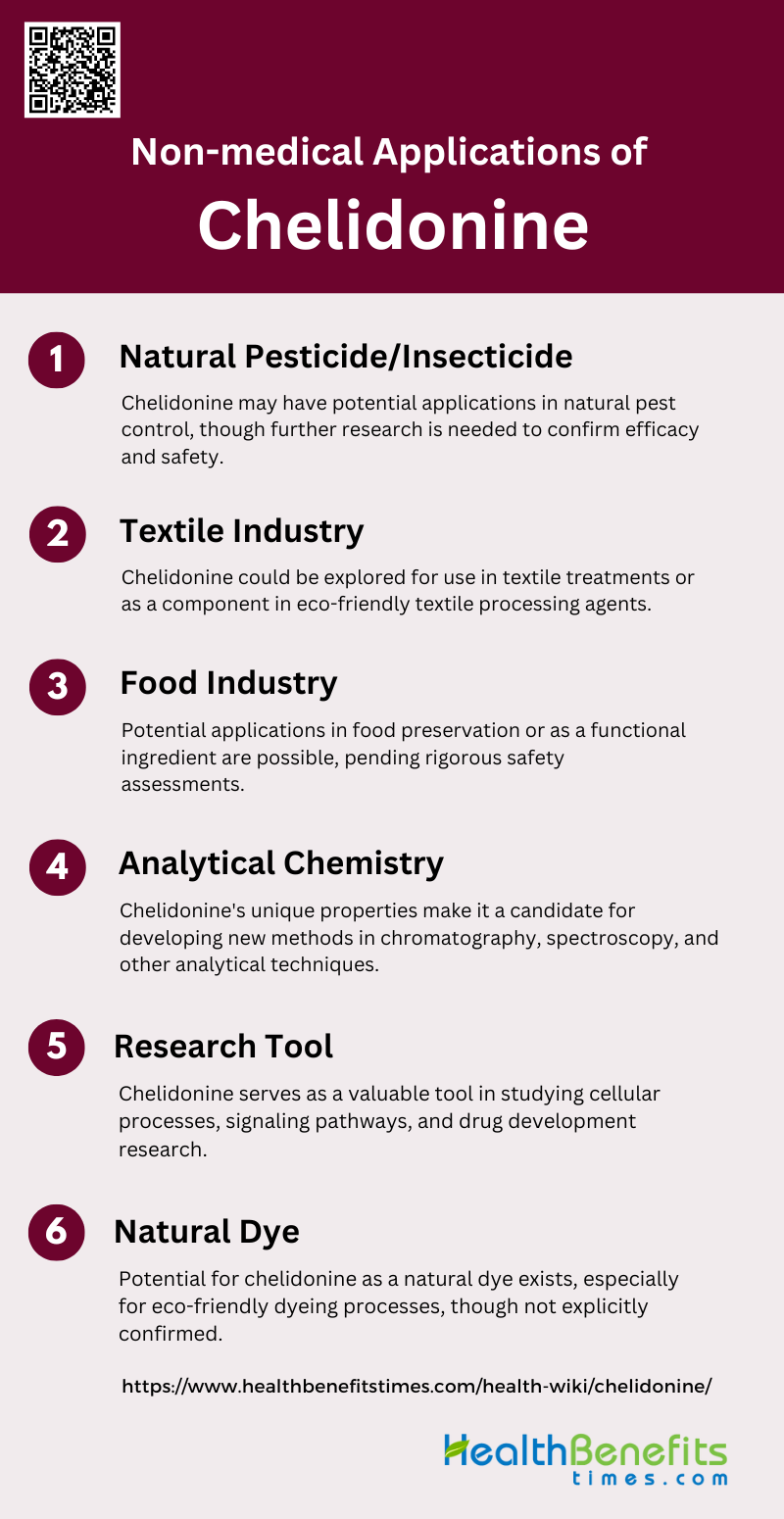 Non-medical Applications of
Chelidonine

1
Natural Pesticide/Insecticide

Chelidonine may have potential applications in natural pest control, though further research is needed to confirm efficacy and safety.

2
Textile Industry

Chelidonine could be explored for use in textile treatments or as a component in eco-friendly textile processing agents.

3
Food Industry

Potential applications in food preservation or as a functional ingredient are possible, pending rigorous safety assessments.

4
Analytical Chemistry

Chelidonine's unique properties make it a candidate for developing new methods in chromatography, spectroscopy, and other analytical techniques.

5
Research Tool

Chelidonine serves as a valuable tool in studying cellular processes, signaling pathways, and drug development research.

6
Natural Dye

Potential for chelidonine as a natural dye exists, especially for eco-friendly dyeing processes, though not explicitly confirmed.

https://www.healthbenefitstimes.com/health-wiki/chelidonine/

HealthBenefits
times.com